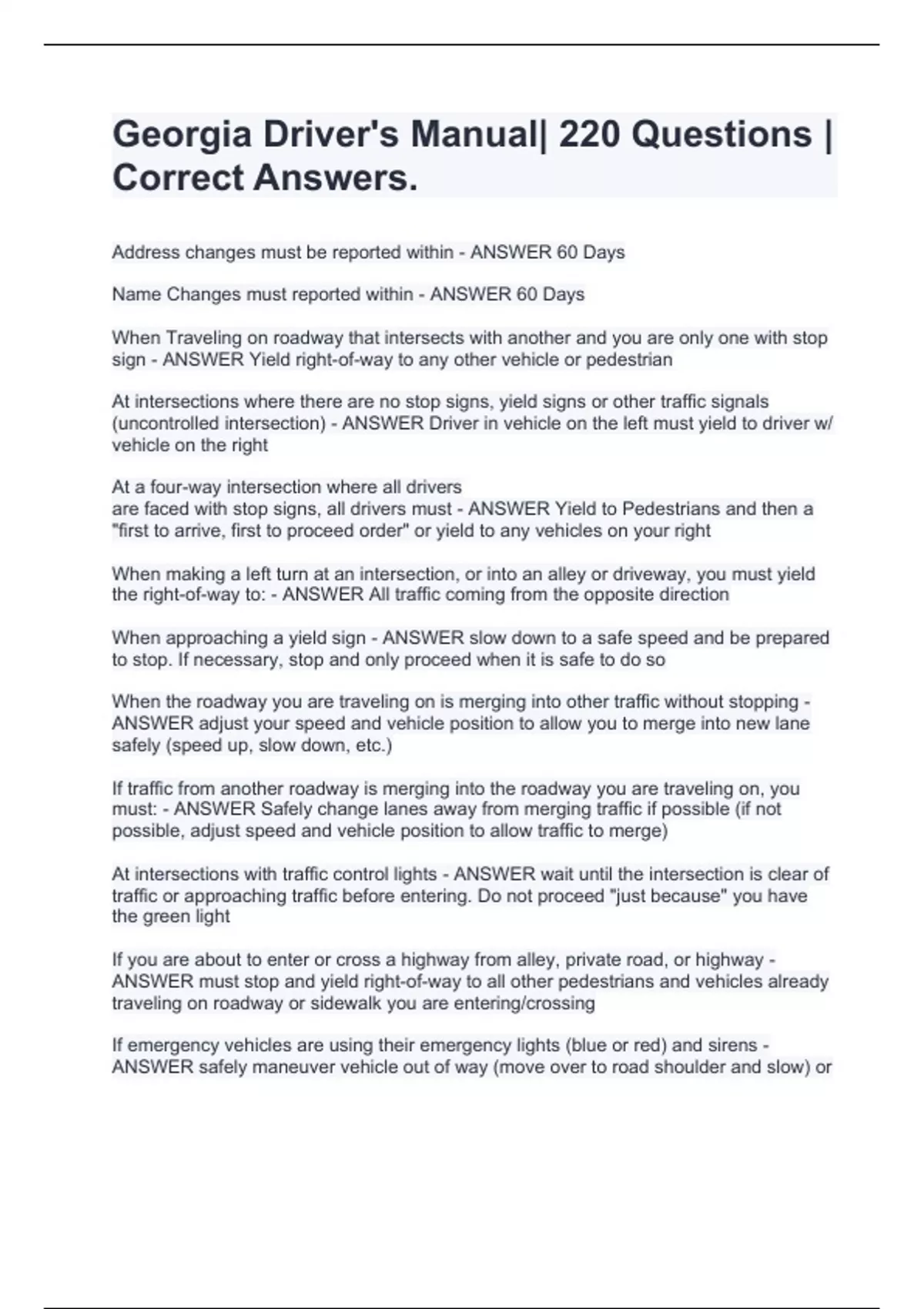 Georgia Driver's Manual| 220 Questions | Correct Answers.

Address changes must be reported within - ANSWER 60 Days

Name Changes must reported within - ANSWER 60 Days

When Traveling on roadway that intersects with another and you are only one with stop sign - ANSWER Yield right-of-way to any other vehicle or pedestrian

At intersections where there are no stop signs, yield signs or other traffic signals (uncontrolled intersection) - ANSWER Driver in vehicle on the left must yield to driver w/ vehicle on the right

At a four-way intersection where all drivers
are faced with stop signs, all drivers must - ANSWER Yield to Pedestrians and then a "first to arrive, first to proceed order" or yield to any vehicles on your right

When making a left turn at an intersection, or into an alley or driveway, you must yield the right-of-way to: - ANSWER All traffic coming from the opposite direction

When approaching a yield sign - ANSWER slow down to a safe speed and be prepared to stop. If necessary, stop and only proceed when it is safe to do so

When the roadway you are traveling on is merging into other traffic without stopping - ANSWER adjust your speed and vehicle position to allow you to merge into new lane safely (speed up, slow down, etc.)

If traffic from another roadway is merging into the roadway you are traveling on, you must: - ANSWER Safely change lanes away from merging traffic if possible (if not possible, adjust speed and vehicle position to allow traffic to merge)

At intersections with traffic control lights - ANSWER wait until the intersection is clear of traffic or approaching traffic before entering. Do not proceed "just because" you have the green light

If you are about to enter or cross a highway from alley, private road, or highway - ANSWER must stop and yield right-of-way to all other pedestrians and vehicles already traveling on roadway or sidewalk you are entering/crossing

If emergency vehicles are using their emergency lights (blue or red) and sirens - ANSWER safely maneuver vehicle out of way (move over to road shoulder and slow) or